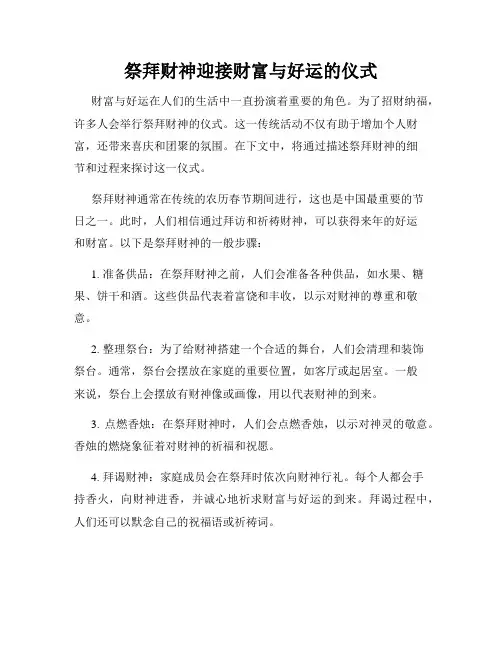 祭拜财神迎接财富与好运的仪式

财富与好运在人们的生活中一直扮演着重要的角色。为了招财纳福，许多人会举行祭拜财神的仪式。这一传统活动不仅有助于增加个人财富，还带来喜庆和团聚的氛围。在下文中，将通过描述祭拜财神的细节和过程来探讨这一仪式。

祭拜财神通常在传统的农历春节期间进行，这也是中国最重要的节日之一。此时，人们相信通过拜访和祈祷财神，可以获得来年的好运和财富。以下是祭拜财神的一般步骤：

1. 准备供品：在祭拜财神之前，人们会准备各种供品，如水果、糖果、饼干和酒。这些供品代表着富饶和丰收，以示对财神的尊重和敬意。

2. 整理祭台：为了给财神搭建一个合适的舞台，人们会清理和装饰祭台。通常，祭台会摆放在家庭的重要位置，如客厅或起居室。一般来说，祭台上会摆放有财神像或画像，用以代表财神的到来。

3. 点燃香烛：在祭拜财神时，人们会点燃香烛，以示对神灵的敬意。香烛的燃烧象征着对财神的祈福和祝愿。

4. 拜谒财神：家庭成员会在祭拜时依次向财神行礼。每个人都会手持香火，向财神进香，并诚心地祈求财富与好运的到来。拜谒过程中，人们还可以默念自己的祝福语或祈祷词。